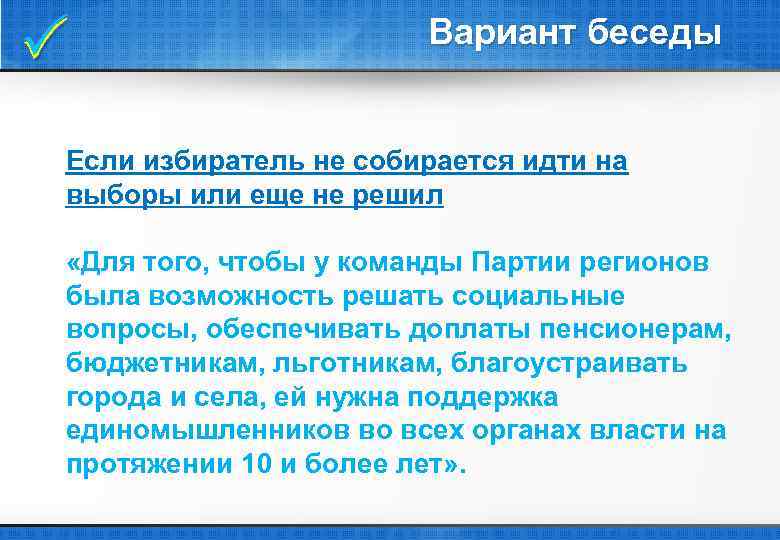 Вариант беседы

Если избиратель не собирается идти на выборы или еще не решил

«Для того, чтобы у команды Партии регионов была возможность решать социальные вопросы, обеспечивать доплаты пенсионерам, бюджетникам, льготникам, благоустраивать города и села, ей нужна поддержка единомышленников во всех органах власти на протяжении 10 и более лет».